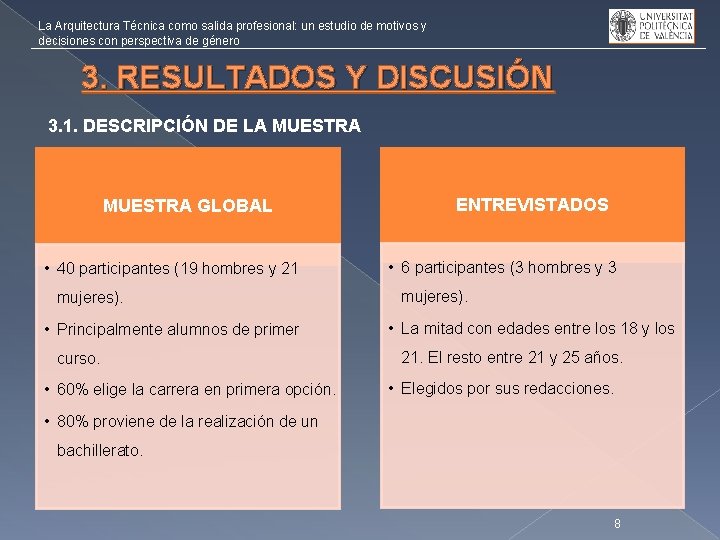 La Arquitectura Técnica como salida profesional: un estudio de motivos y decisiones con perspectiva de género

UNIVERSITAT POLITÈCNICA DE VALÈNCIA

3. RESULTADOS Y DISCUSIÓN

3.1. DESCRIPCIÓN DE LA MUESTRA

MUESTRA GLOBAL

• 40 participantes (19 hombres y 21 mujeres).
• Principalmente alumnos de primer curso.
• 60% elige la carrera en primera opción.
• 80% proviene de la realización de un bachillerato.

ENTREVISTADOS

• 6 participantes (3 hombres y 3 mujeres).
• La mitad con edades entre los 18 y los 21. El resto entre 21 y 25 años.
• Elegidos por sus redacciones.

8